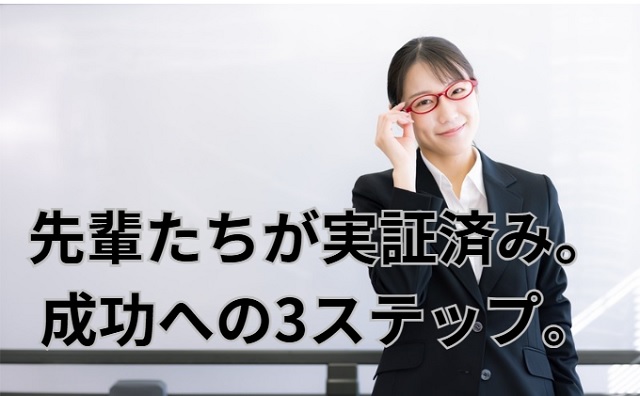 先輩たちが実証済み。
成功への3ステップ。